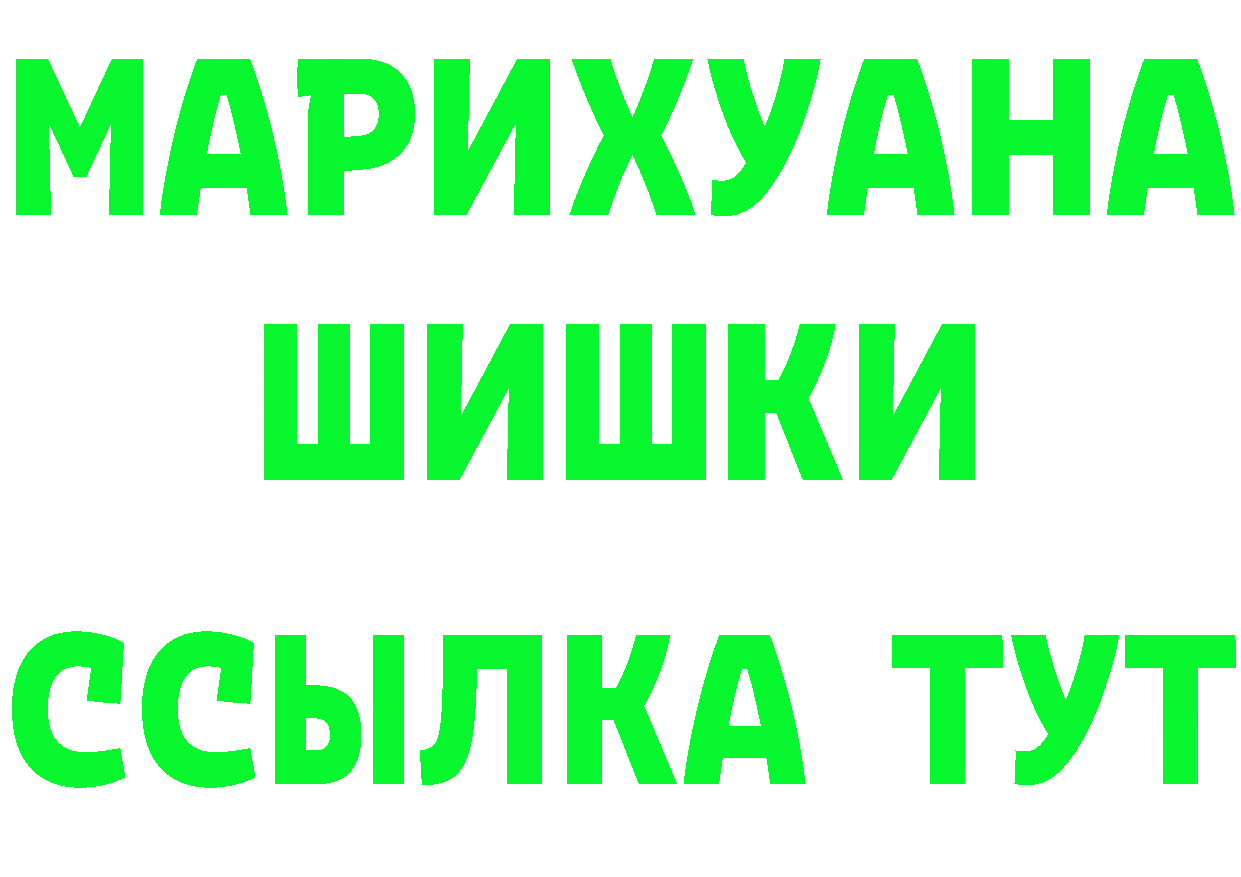 МАРИХУАНА ШИШКИ

ССЫЛКА ТУТ